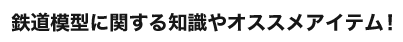 鉄道模型に関する知識やオススメアイテム！